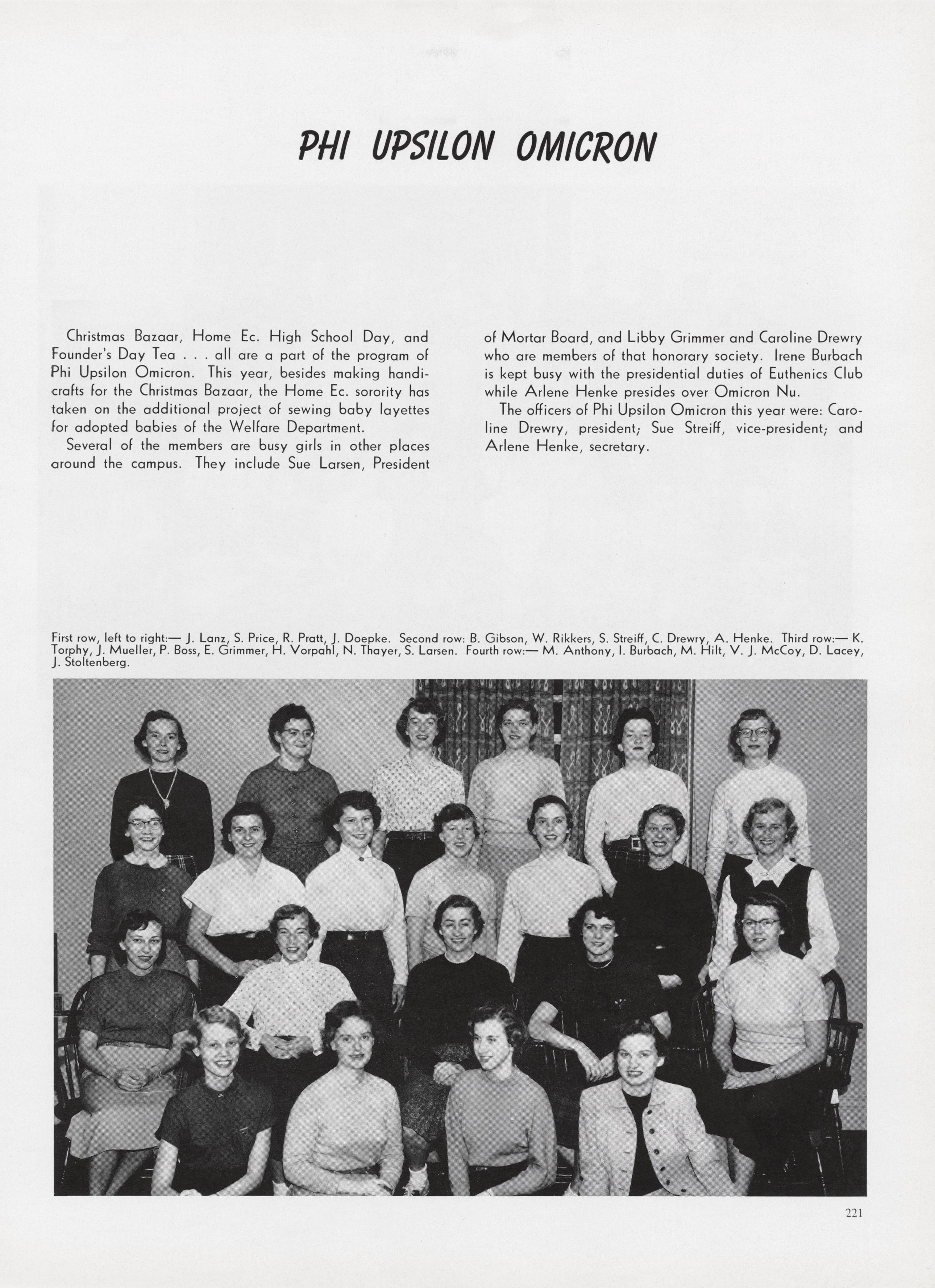 PHI UPSILON OMICRON

Christmas Bazaar, Home Ec. High School Day, and Founder's Day Tea . . . all are a part of the program of Phi Upsilon Omicron. This year, besides making handicrafts for the Christmas Bazaar, the Home Ec. sorority has taken on the additional project of sewing baby layettes for adopted babies of the Welfare Department.

Several of the members are busy girls in other places around the campus. They include Sue Larsen, President of Mortar Board, and Libby Grimmer and Caroline Drewry who are members of that honorary society. Irene Burbach is kept busy with the presidential duties of Euthenics Club while Arlene Henke presides over Omicron Nu.

The officers of Phi Upsilon Omicron this year were: Caroline Drewry, president; Sue Streiff, vice-president; and Arlene Henke, secretary.

First row, left to right:— J. Lanz, S. Price, R. Pratt, J. Doepke. Second row: B. Gibson, W. Rikkers, S. Streiff, C. Drewry, A. Henke. Third row:— K. Torphy, J. Mueller, P. Boss, E. Grimmer, H. Vorpahl, N. Thayer, S. Larsen. Fourth row:— M. Anthony, I. Burbach, M. Hilt, V. J. McCoy, D. Lacey, J. Stoltenberg.

221